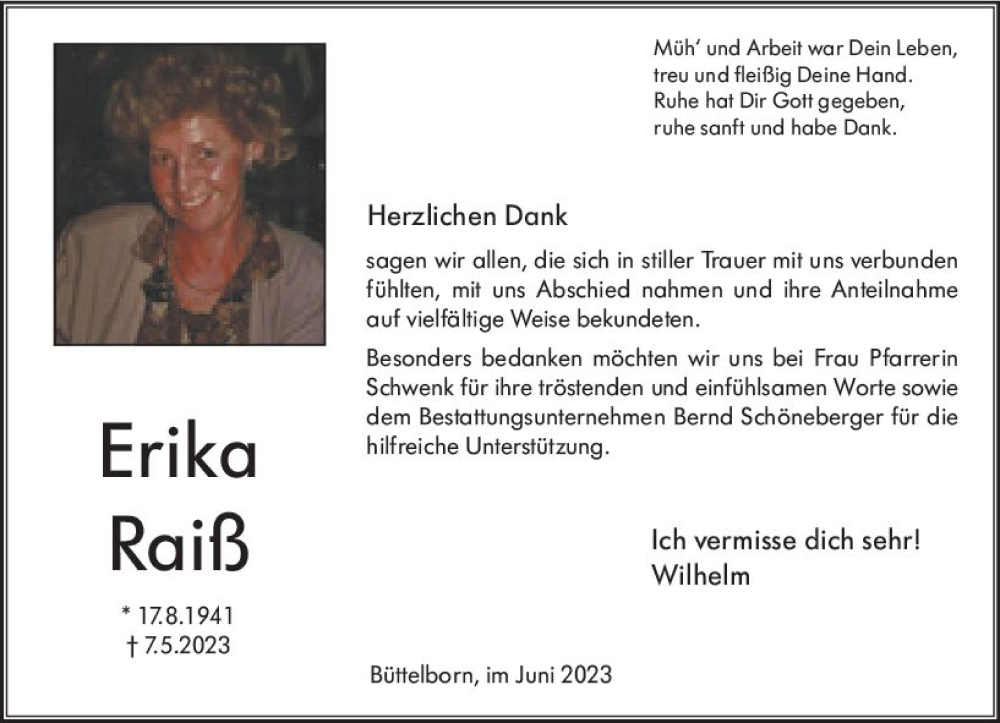 Müh' und Arbeit war Dein Leben,
treu und fleißig Deine Hand.
Ruhe hat Dir Gott gegeben,
ruhe sanft und habe Dank.

Herzlichen Dank

sagen wir allen, die sich in stiller Trauer mit uns verbunden fühlten, mit uns Abschied nahmen und ihre Anteilnahme auf vielfältige Weise bekundeten.

Besonders bedanken möchten wir uns bei Frau Pfarrerin Schwenk für ihre tröstenden und einfühlsamen Worte sowie dem Bestattungsunternehmen Bernd Schöneberger für die hilfreiche Unterstützung.

Erika
Raiß

* 17.8.1941
† 7.5.2023

Ich vermisse dich sehr!
Wilhelm

Büttelborn, im Juni 2023